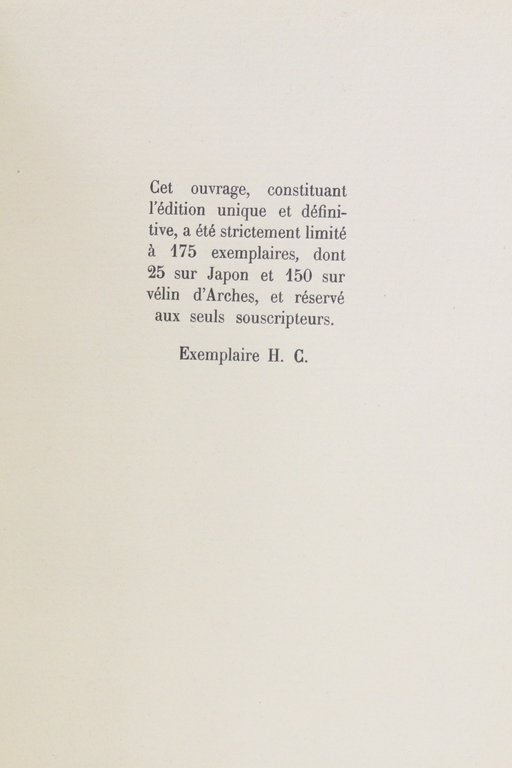 Cet ouvrage, constituant l'édition unique et définitive, a été strictement limité à 175 exemplaires, dont 25 sur Japon et 150 sur vélin d'Arches, et réservé aux seuls souscripteurs.

Exemplaire H. C.